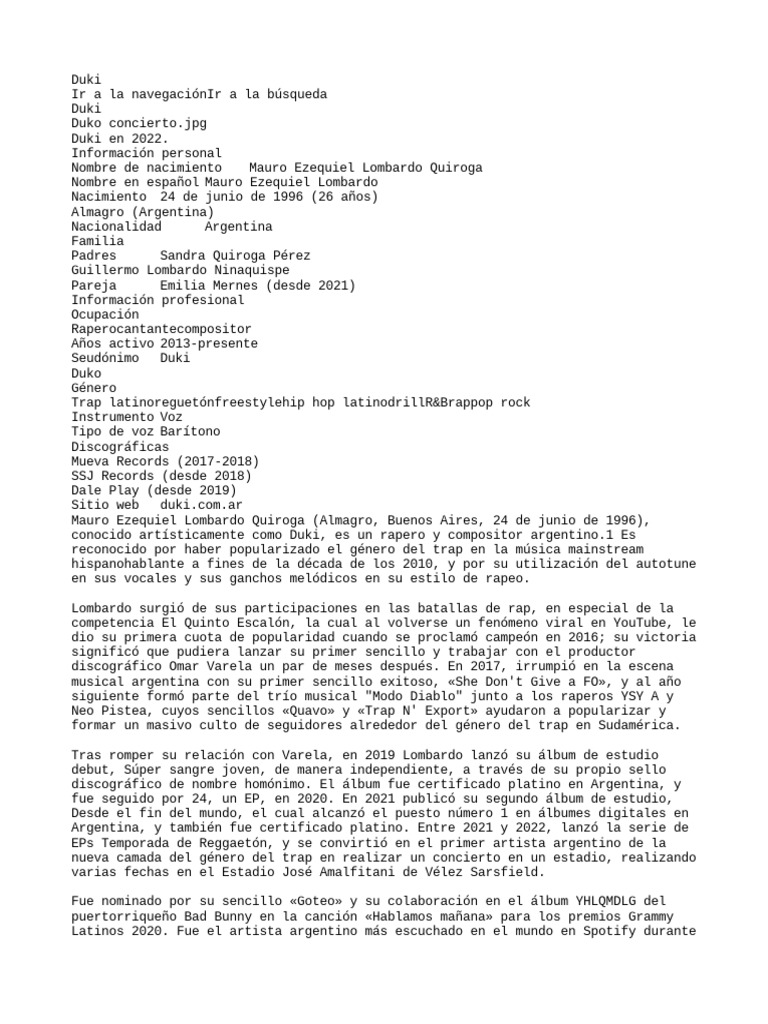 Duki
Ir a la navegaciónIr a la búsqueda
Duki
Duko concierto.jpg
Duki en 2022.
Información personal
Nombre de nacimiento    Mauro Ezequiel Lombardo Quiroga
Nombre en español Mauro Ezequiel Lombardo
Nacimiento  24 de junio de 1996 (26 años)
Almagro (Argentina)
Nacionalidad      Argentina
Familia
Padres      Sandra Quiroga Pérez
Guillermo Lombardo Ninaquispe
Pareja      Emilia Mernes (desde 2021)
Información profesional
Ocupación
Raperocantantecompositor
Años activo 2013-presente
Seudónimo   Duki
Duko
Género
Trap latinoreguetónfreestylehip hop latinodrillR&Brappop rock
Instrumento Voz
Tipo de voz Barítono
Discográficas
Mueva Records (2017-2018)
SSJ Records (desde 2018)
Dale Play (desde 2019)
Sitio web   duki.com.ar
Mauro Ezequiel Lombardo Quiroga (Almagro, Buenos Aires, 24 de junio de 1996), conocido artísticamente como Duki, es un rapero y compositor argentino.1 Es reconocido por haber popularizado el género del trap en la música mainstream hispanohablante a fines de la década de los 2010, y por su utilización del autotune en sus vocales y sus ganchos melódicos en su estilo de rapeo.

Lombardo surgió de sus participaciones en las batallas de rap, en especial de la competencia El Quinto Escalón, la cual al volverse un fenómeno viral en YouTube, le dio su primera cuota de popularidad cuando se proclamó campeón en 2016; su victoria significó que pudiera lanzar su primer sencillo y trabajar con el productor discográfico Omar Varela un par de meses después. En 2017, irrumpió en la escena musical argentina con su primer sencillo exitoso, «She Don't Give a FO», y al año siguiente formó parte del trío musical "Modo Diablo" junto a los raperos YSY A y Neo Pistea, cuyos sencillos «Quavo» y «Trap N' Export» ayudaron a popularizar y formar un masivo culto de seguidores alrededor del género del trap en Sudamérica.

Tras romper su relación con Varela, en 2019 Lombardo lanzó su álbum de estudio debut, Súper sangre joven, de manera independiente, a través de su propio sello discográfico de nombre homónimo. El álbum fue certificado platino en Argentina, y fue seguido por 24, un EP, en 2020. En 2021 publicó su segundo álbum de estudio, Desde el fin del mundo, el cual alcanzó el puesto número 1 en álbumes digitales en Argentina, y también fue certificado platino. Entre 2021 y 2022, lanzó la serie de EPs Temporada de Reggaetón, y se convirtió en el primer artista argentino de la nueva camada del género del trap en realizar un concierto en un estadio, realizando varias fechas en el Estadio José Amalfitani de Vélez Sarsfield.

Fue nominado por su sencillo «Goteo» y su colaboración en el álbum YHLQMDLG del puertorriqueño Bad Bunny en la canción «Hablamos mañana» para los premios Grammy Latinos 2020. Fue el artista argentino más escuchado en el mundo en Spotify durante